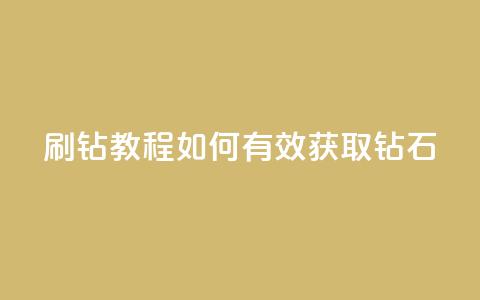 刷钻教程如何有效获取钻石